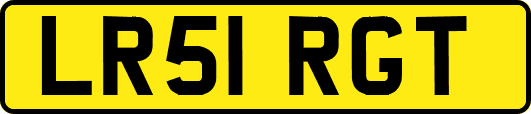 LR51 RGT